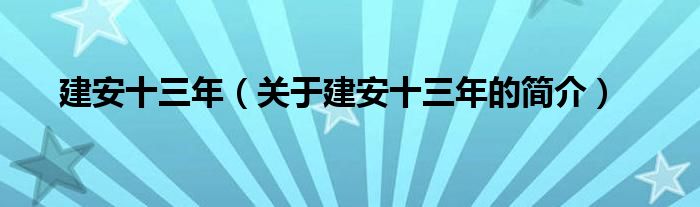 建安十三年（关于建安十三年的简介）